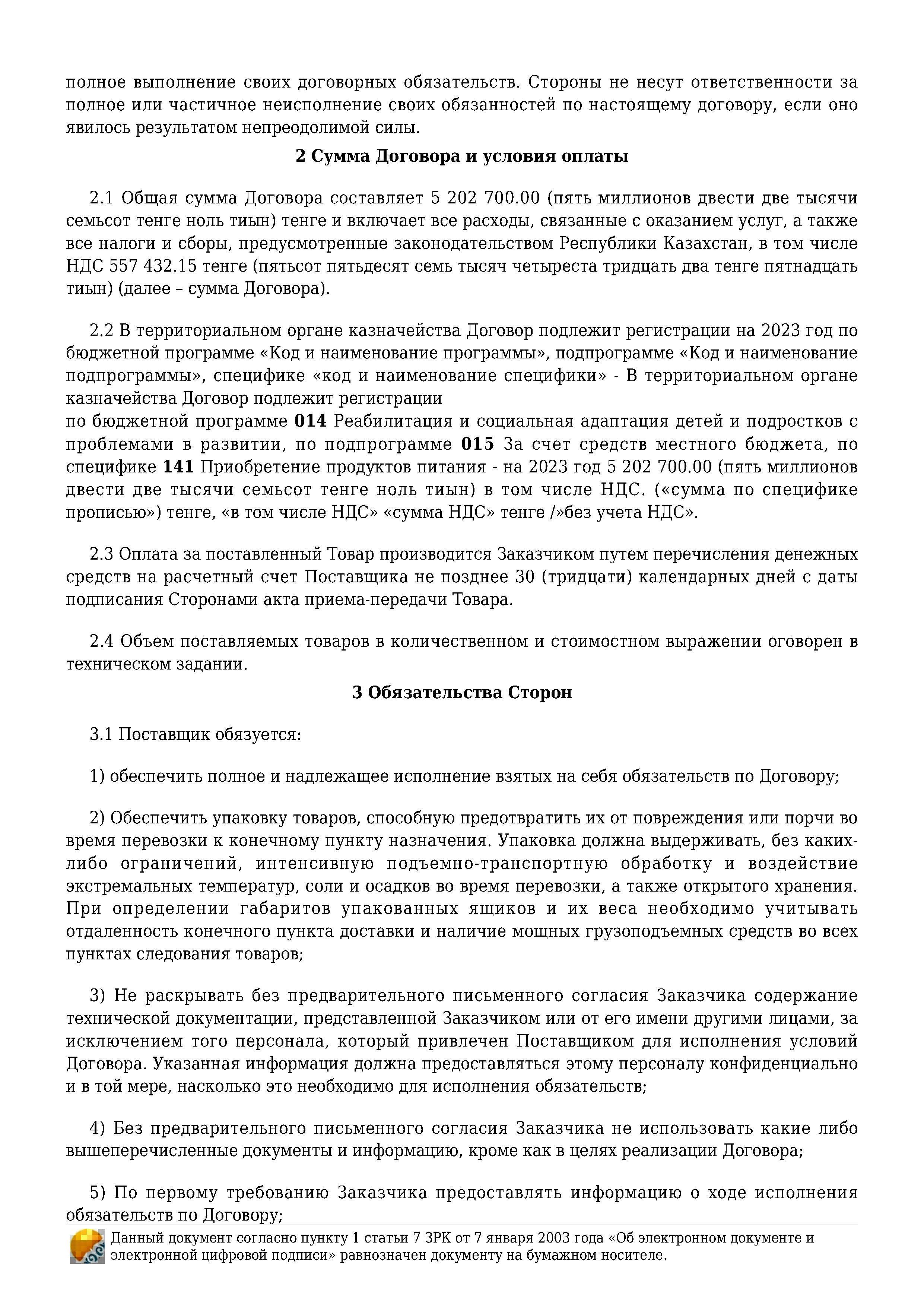 полное выполнение своих договорных обязательств. Стороны не несут ответственности за полное или частичное неисполнение своих обязанностей по настоящему договору, если оно явилось результатом непреодолимой силы.

2 Сумма Договора и условия оплаты

2.1 Общая сумма Договора составляет 5 202 700.00 (пять миллионов двести две тысячи семьсот тенге ноль тиын) тенге и включает все расходы, связанные с оказанием услуг, а также все налоги и сборы, предусмотренные законодательством Республики Казахстан, в том числе НДС 557 432.15 тенге (пятьсот пятьдесят семь тысяч четыреста тридцать два тенге пятнадцать тиын) (далее – сумма Договора).

2.2 В территориальном органе казначейства Договор подлежит регистрации на 2023 год по бюджетной программе «Код и наименование программы», подпрограмме «Код и наименование подпрограммы», специфике «код и наименование специфики» - В территориальном органе казначейства Договор подлежит регистрации
по бюджетной программе 014 Реабилитация и социальная адаптация детей и подростков с проблемами в развитии, по подпрограмме 015 За счет средств местного бюджета, по специфике 141 Приобретение продуктов питания - на 2023 год 5 202 700.00 (пять миллионов двести две тысячи семьсот тенге ноль тиын) в том числе НДС. («сумма по специфике прописью») тенге, «в том числе НДС» «сумма НДС» тенге /»без учета НДС».

2.3 Оплата за поставленный Товар производится Заказчиком путем перечисления денежных средств на расчетный счет Поставщика не позднее 30 (тридцати) календарных дней с даты подписания Сторонами акта приема-передачи Товара.

2.4 Объем поставляемых товаров в количественном и стоимостном выражении оговорен в техническом задании.

3 Обязательства Сторон

3.1 Поставщик обязуется:

1) обеспечить полное и надлежащее исполнение взятых на себя обязательств по Договору;

2) Обеспечить упаковку товаров, способную предотвратить их от повреждения или порчи во время перевозки к конечному пункту назначения. Упаковка должна выдерживать, без каких-либо ограничений, интенсивную подъемно-транспортную обработку и воздействие экстремальных температур, соли и осадков во время перевозки, а также открытого хранения. При определении габаритов упакованных ящиков и их веса необходимо учитывать отдаленность конечного пункта доставки и наличие мощных грузоподъемных средств во всех пунктах следования товаров;

3) Не раскрывать без предварительного письменного согласия Заказчика содержание технической документации, представленной Заказчиком или от его имени другими лицами, за исключением того персонала, который привлечен Поставщиком для исполнения условий Договора. Указанная информация должна предоставляться этому персоналу конфиденциально и в той мере, насколько это необходимо для исполнения обязательств;

4) Без предварительного письменного согласия Заказчика не использовать какие либо вышеперечисленные документы и информацию, кроме как в целях реализации Договора;

5) По первому требованию Заказчика предоставлять информацию о ходе исполнения обязательств по Договору;

Данный документ согласно пункту 1 статьи 7 ЗРК от 7 января 2003 года «Об электронном документе и электронной цифровой подписи» равнозначен документу на бумажном носителе.